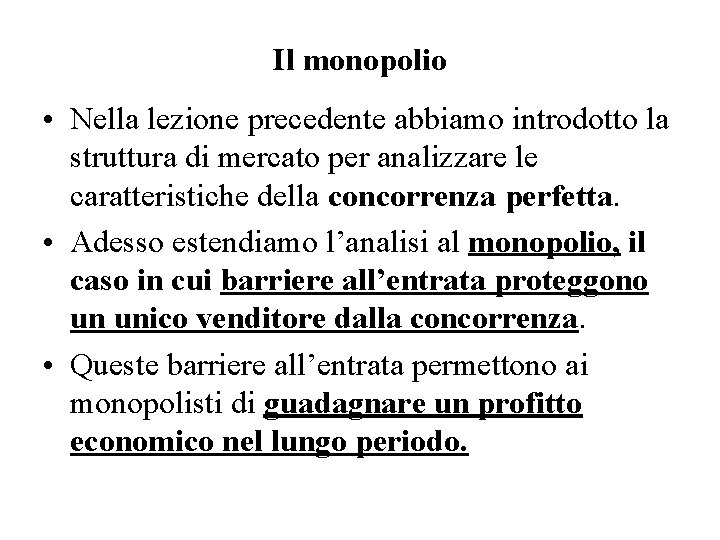 Il monopolio

• Nella lezione precedente abbiamo introdotto la struttura di mercato per analizzare le caratteristiche della concorrenza perfetta.

• Adesso estendiamo l’analisi al monopolio, il caso in cui barriere all’entrata proteggono un unico venditore dalla concorrenza.

• Queste barriere all’entrata permettono ai monopolisti di guadagnare un profitto economico nel lungo periodo.